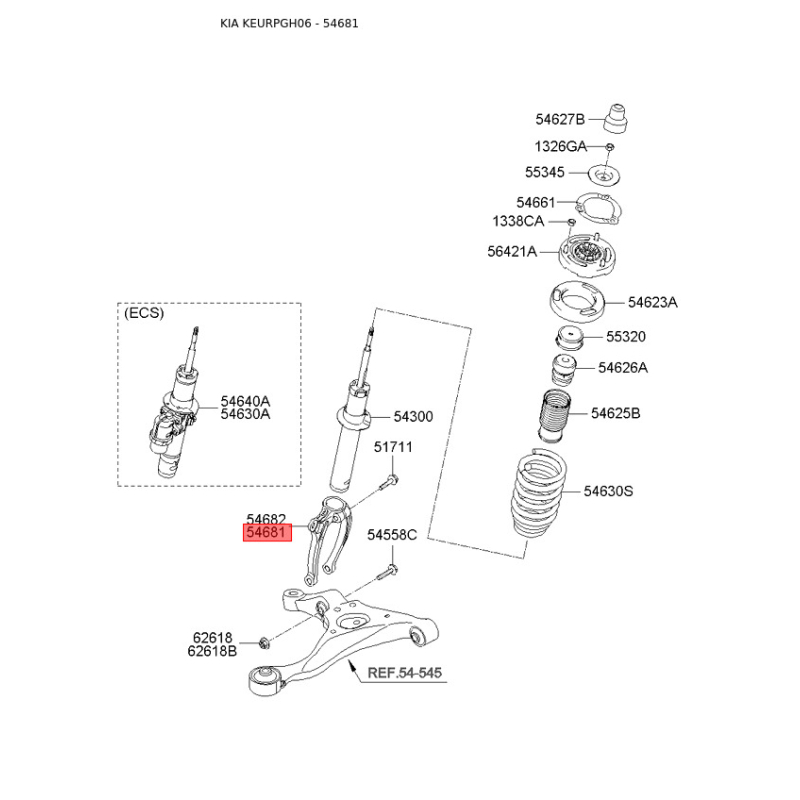 KIA KEURPGH06 - 54681

54627B
1326GA
55345
54661
1338CA
56421A
54623A
55320
54626A
54625B
54630S

(ECS)
54640A
54630A

54300
51711
54682
54681
54558C
62618
62618B
REF.54-545